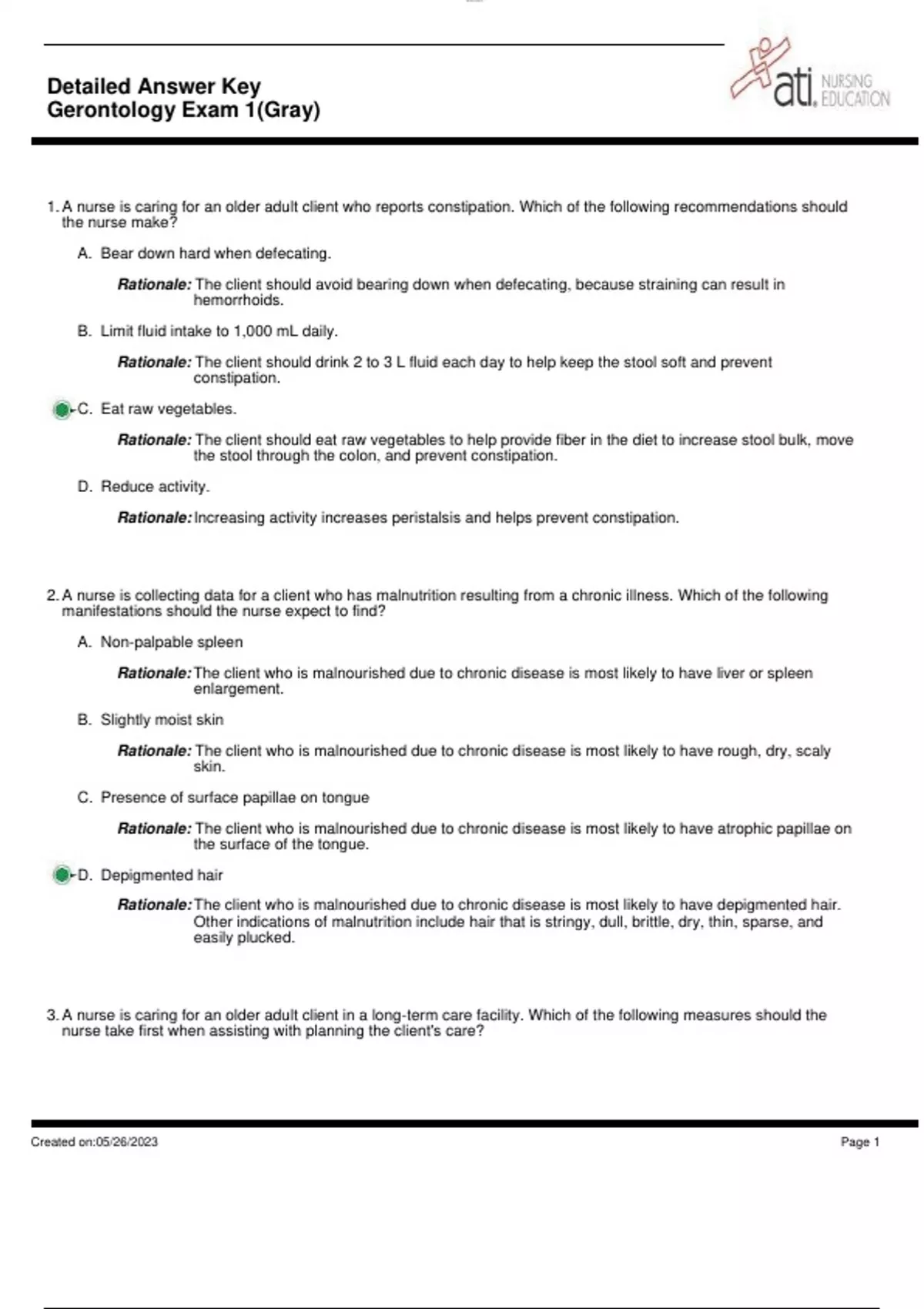 Detailed Answer Key
Gerontology Exam 1(Gray)

ati. NURSING EDUCATION

1. A nurse is caring for an older adult client who reports constipation. Which of the following recommendations should the nurse make?

A. Bear down hard when defecating.

Rationale: The client should avoid bearing down when defecating, because straining can result in hemorrhoids.

B. Limit fluid intake to 1,000 mL daily.

Rationale: The client should drink 2 to 3 L fluid each day to help keep the stool soft and prevent constipation.

C. Eat raw vegetables.

Rationale: The client should eat raw vegetables to help provide fiber in the diet to increase stool bulk, move the stool through the colon, and prevent constipation.

D. Reduce activity.

Rationale: Increasing activity increases peristalsis and helps prevent constipation.

2. A nurse is collecting data for a client who has malnutrition resulting from a chronic illness. Which of the following manifestations should the nurse expect to find?

A. Non-palpable spleen

Rationale: The client who is malnourished due to chronic disease is most likely to have liver or spleen enlargement.

B. Slightly moist skin

Rationale: The client who is malnourished due to chronic disease is most likely to have rough, dry, scaly skin.

C. Presence of surface papillae on tongue

Rationale: The client who is malnourished due to chronic disease is most likely to have atrophic papillae on the surface of the tongue.

D. Depigmented hair

Rationale: The client who is malnourished due to chronic disease is most likely to have depigmented hair. Other indications of malnutrition include hair that is stringy, dull, brittle, dry, thin, sparse, and easily plucked.

3. A nurse is caring for an older adult client in a long-term care facility. Which of the following measures should the nurse take first when assisting with planning the client's care?

Created on:05/26/2023

Page 1